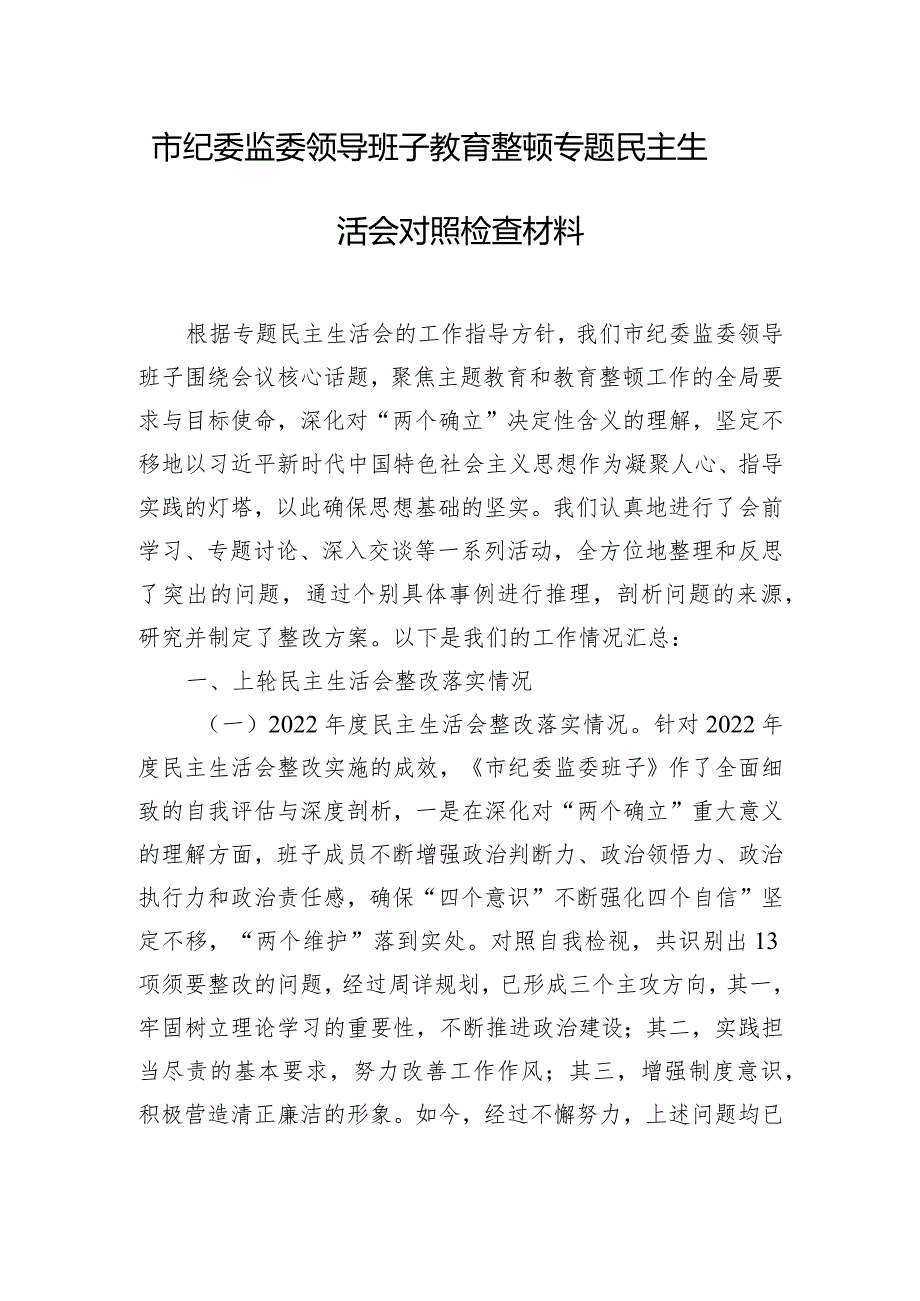 市纪委监委领导班子教育整顿专题民主生活会对照检查材料

根据专题民主生活会的工作指导方针，我们市纪委监委领导班子围绕会议核心话题，聚焦主题教育和教育整顿工作的全局要求与目标使命，深化对“两个确立”决定性含义的理解，坚定不移地以习近平新时代中国特色社会主义思想作为凝聚人心、指导实践的灯塔，以此确保思想基础的坚实。我们认真地进行了会前学习、专题讨论、深入交谈等一系列活动，全方位地整理和反思了突出的问题，通过个别具体事例进行推理，剖析问题的来源，研究并制定了整改方案。以下是我们的工作情况汇总：

一、上轮民主生活会整改落实情况

（一）2022年度民主生活会整改落实情况。针对2022年度民主生活会整改实施的成效，《市纪委监委班子》作了全面细致的自我评估与深度剖析，一是在深化对“两个确立”重大意义的理解方面，班子成员不断增强政治判断力、政治领悟力、政治执行力和政治责任感，确保“四个意识”不断强化四个自信”坚定不移，“两个维护”落到实处。对照自我检视，共识别出13项须要整改的问题，经过周详规划，已形成三个主攻方向，其一，牢固树立理论学习的重要性，不断推进政治建设；其二，实践担当尽责的基本要求，努力改善工作作风；其三，增强制度意识，积极营造清正廉洁的形象。如今，经过不懈努力，上述问题均已